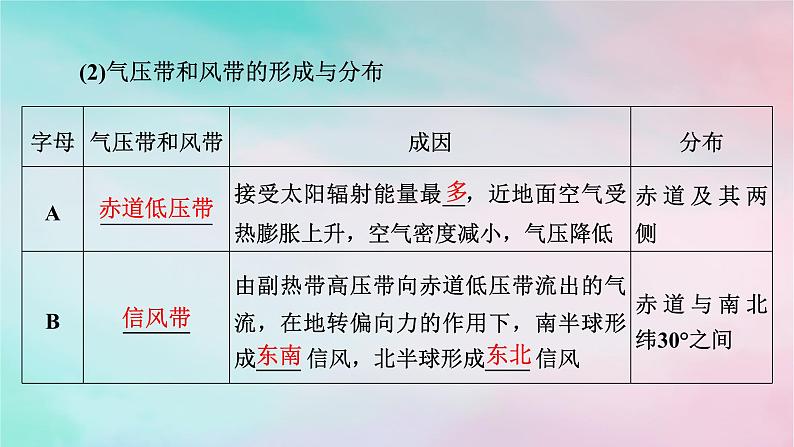 (2)气压带和风带的形成与分布

| 字母 | 气压带和风带 | 成因 | 分布 |
|---|---|---|---|
| A | 赤道低压带 | 接受太阳辐射能量最多，近地面空气受热膨胀上升，空气密度减小，气压降低 | 赤道及其两侧 |
| B | 信风带 | 由副热带高压带向赤道低压带流出的气流，在地转偏向力的作用下，南半球形成东南信风，北半球形成东北信风 | 赤道与南北纬30°之间 |